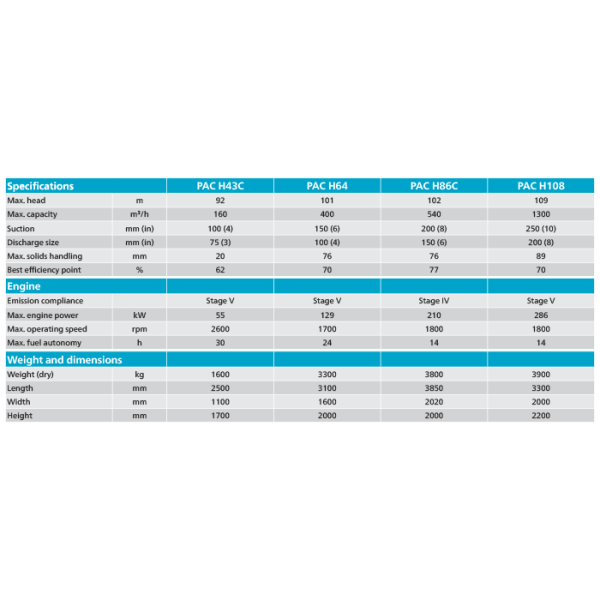 | Specifications | | PAC H43C | PAC H64 | PAC H86C | PAC H108 |
|---|---|---|---|---|---|
| Max. head | m | 92 | 101 | 102 | 109 |
| Max. capacity | m³/h | 160 | 400 | 540 | 1300 |
| Suction | mm (in) | 100 (4) | 150 (6) | 200 (8) | 250 (10) |
| Discharge size | mm (in) | 75 (3) | 100 (4) | 150 (6) | 200 (8) |
| Max. solids handling | mm | 20 | 76 | 76 | 89 |
| Best efficiency point | % | 62 | 70 | 77 | 70 |
| Engine | | | | | |
| Emission compliance | | Stage V | Stage V | Stage IV | Stage V |
| Max. engine power | kW | 55 | 129 | 210 | 286 |
| Max. operating speed | rpm | 2600 | 1700 | 1800 | 1800 |
| Max. fuel autonomy | h | 30 | 24 | 14 | 14 |
| Weight and dimensions | | | | | |
| Weight (dry) | kg | 1600 | 3300 | 3800 | 3900 |
| Length | mm | 2500 | 3100 | 3850 | 3300 |
| Width | mm | 1100 | 1600 | 2020 | 2000 |
| Height | mm | 1700 | 2000 | 2000 | 2200 |